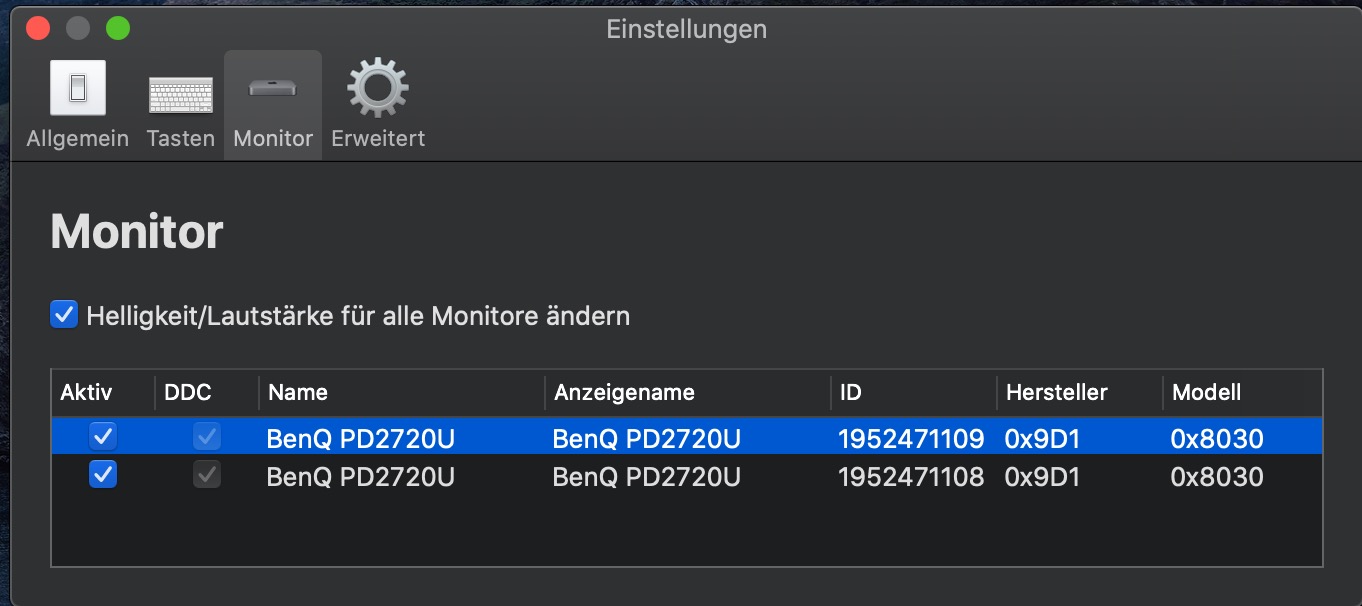 Einstellungen

Allgemein Tasten Monitor Erweitert

Monitor

Helligkeit/Lautstärke für alle Monitore ändern

| Aktiv | DDC | Name | Anzeigename | ID | Hersteller | Modell |
|---|---|---|---|---|---|---|
| | | BenQ PD2720U | BenQ PD2720U | 1952471109 | 0x9D1 | 0x8030 |
| | | BenQ PD2720U | BenQ PD2720U | 1952471108 | 0x9D1 | 0x8030 |